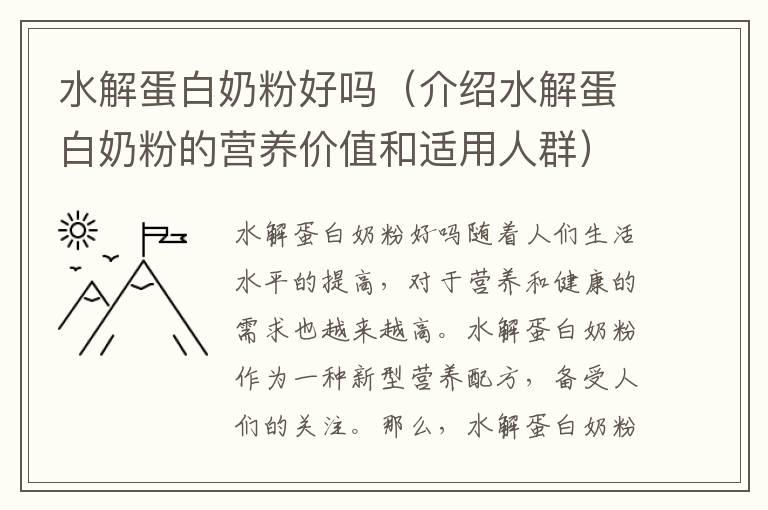 水解蛋白奶粉好吗（介绍水解蛋白奶粉的营养价值和适用人群）

水解蛋白奶粉好吗随着人们生活水平的提高，对于营养和健康的需求也越来越高。水解蛋白奶粉作为一种新型营养配方，备受人们的关注。那么，水解蛋白奶粉